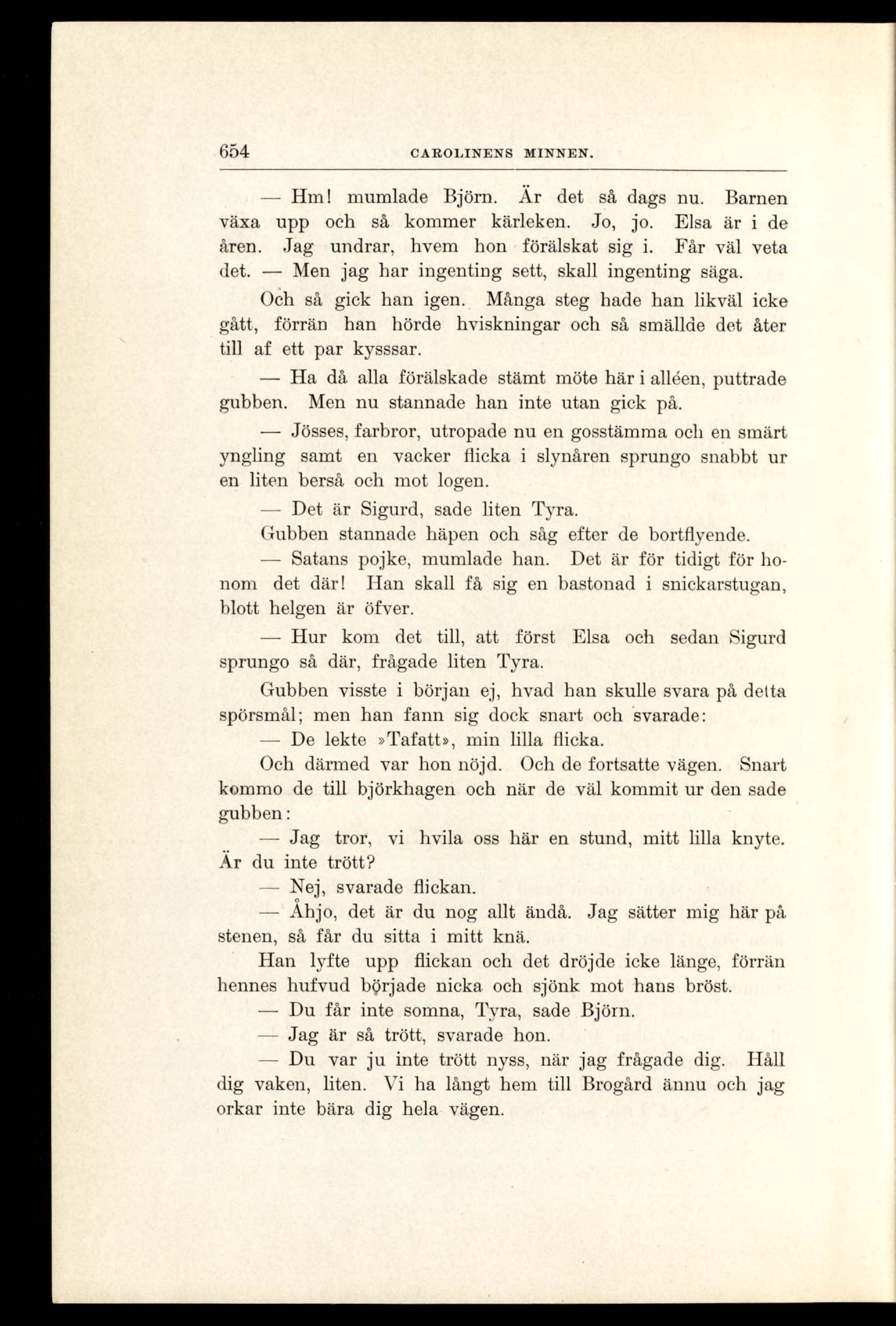 654 CAROLINENS MINNEN.

— Hm! mumlade Björn. Är det så dags nu. Barnen växa upp och så kommer kärleken. Jo, jo. Elsa är i de åren. Jag undrar, hvem hon förälskat sig i. Får väl veta det. — Men jag har ingenting sett, skall ingenting säga.

Och så gick han igen. Många steg hade han likväl icke gått, förrän han hörde hviskningar och så smällde det åter till af ett par kysssar.

— Ha då alla förälskade stämt möte här i alléen, puttrade gubben. Men nu stannade han inte utan gick på.

— Jösses, farbror, utropade nu en gosstämma och en smärt yngling samt en vacker flicka i slynåren sprungo snabbt ur en liten berså och mot logen.

— Det är Sigurd, sade liten Tyra.

Gubben stannade häpen och såg efter de bortflyende.

— Satans pojke, mumlade han. Det är för tidigt för honom det där! Han skall få sig en bastonad i snickarstugan, blott helgen är öfver.

— Hur kom det till, att först Elsa och sedan Sigurd sprungo så där, frågade liten Tyra.

Gubben visste i början ej, hvad han skulle svara på detta spörsmål; men han fann sig dock snart och svarade:

— De lekte »Tafatt», min lilla flicka.

Och därmed var hon nöjd. Och de fortsatte vägen. Snart kommo de till björkhagen och när de väl kommit ur den sade gubben:

— Jag tror, vi hvila oss här en stund, mitt lilla knyte. Är du inte trött?

— Nej, svarade flickan.

— Åhjo, det är du nog allt ändå. Jag sätter mig här på stenen, så får du sitta i mitt knä.

Han lyfte upp flickan och det dröjde icke länge, förrän hennes hufvud började nicka och sjönk mot hans bröst.

— Du får inte somna, Tyra, sade Björn.

— Jag är så trött, svarade hon.

— Du var ju inte trött nyss, när jag frågade dig. Håll dig vaken, liten. Vi ha långt hem till Brogård ännu och jag orkar inte bära dig hela vägen.